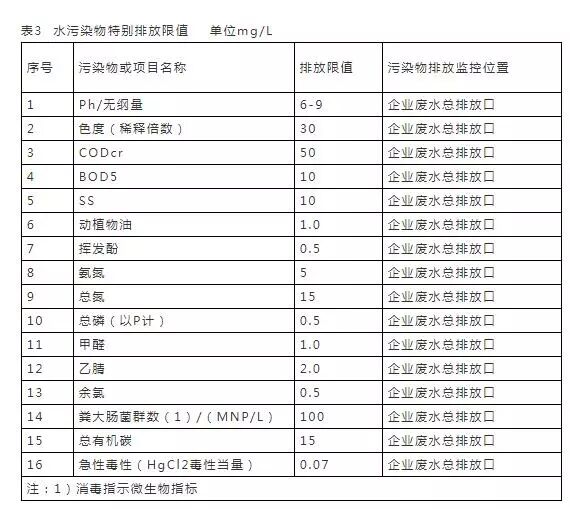 表3 水污染物特别排放限值 单位mg/L

| 序号 | 污染物或项目名称 | 排放限值 | 污染物排放监控位置 |
|---|---|---|---|
| 1 | Ph/无纲量 | 6-9 | 企业废水总排放口 |
| 2 | 色度（稀释倍数） | 30 | 企业废水总排放口 |
| 3 | CODcr | 50 | 企业废水总排放口 |
| 4 | BOD5 | 10 | 企业废水总排放口 |
| 5 | SS | 10 | 企业废水总排放口 |
| 6 | 动植物油 | 1.0 | 企业废水总排放口 |
| 7 | 挥发酚 | 0.5 | 企业废水总排放口 |
| 8 | 氨氮 | 5 | 企业废水总排放口 |
| 9 | 总氮 | 15 | 企业废水总排放口 |
| 10 | 总磷（以P计） | 0.5 | 企业废水总排放口 |
| 11 | 甲醛 | 1.0 | 企业废水总排放口 |
| 12 | 乙腈 | 2.0 | 企业废水总排放口 |
| 13 | 余氯 | 0.5 | 企业废水总排放口 |
| 14 | 粪大肠菌群数（1）/（MNP/L） | 100 | 企业废水总排放口 |
| 15 | 总有机碳 | 15 | 企业废水总排放口 |
| 16 | 急性毒性（HgCl2毒性当量） | 0.07 | 企业废水总排放口 |
| 注：1）消毒指示微生物指标 | | | |